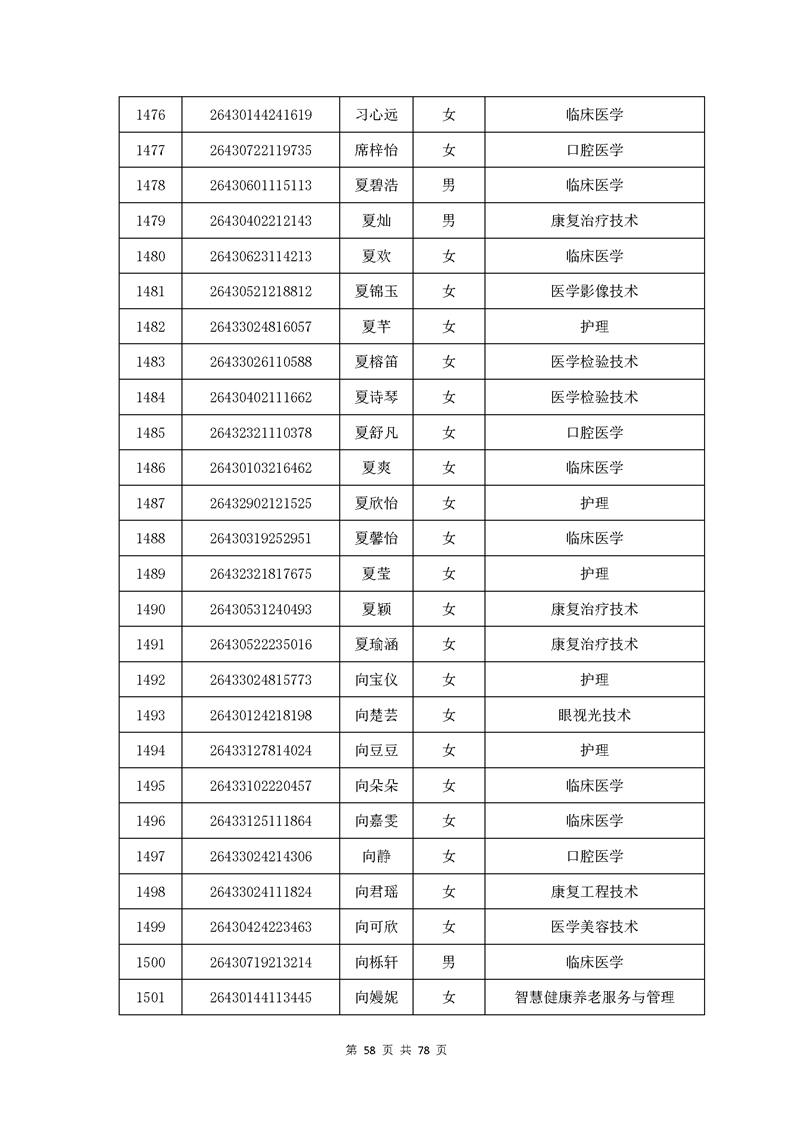 | 1476 | 26430144241619 | 习心远 | 女 | 临床医学 |
|---|---|---|---|---|
| 1477 | 26430722119735 | 席梓怡 | 女 | 口腔医学 |
| 1478 | 26430601115113 | 夏碧浩 | 男 | 临床医学 |
| 1479 | 26430402212143 | 夏灿 | 男 | 康复治疗技术 |
| 1480 | 26430623114213 | 夏欢 | 女 | 临床医学 |
| 1481 | 26430521218812 | 夏锦玉 | 女 | 医学影像技术 |
| 1482 | 26433024816057 | 夏芊 | 女 | 护理 |
| 1483 | 26433026110588 | 夏榕笛 | 女 | 医学检验技术 |
| 1484 | 26430402111662 | 夏诗琴 | 女 | 医学检验技术 |
| 1485 | 26432321110378 | 夏舒凡 | 女 | 口腔医学 |
| 1486 | 26430103216462 | 夏爽 | 女 | 临床医学 |
| 1487 | 26432902121525 | 夏欣怡 | 女 | 护理 |
| 1488 | 26430319252951 | 夏馨怡 | 女 | 临床医学 |
| 1489 | 26432321817675 | 夏莹 | 女 | 护理 |
| 1490 | 26430531240493 | 夏颖 | 女 | 康复治疗技术 |
| 1491 | 26430522235016 | 夏瑜涵 | 女 | 康复治疗技术 |
| 1492 | 26433024815773 | 向宝仪 | 女 | 护理 |
| 1493 | 26430124218198 | 向楚芸 | 女 | 眼视光技术 |
| 1494 | 26433127814024 | 向豆豆 | 女 | 护理 |
| 1495 | 26433102220457 | 向朵朵 | 女 | 临床医学 |
| 1496 | 26433125111864 | 向嘉雯 | 女 | 临床医学 |
| 1497 | 26433024214306 | 向静 | 女 | 口腔医学 |
| 1498 | 26433024111824 | 向君瑶 | 女 | 康复工程技术 |
| 1499 | 26430424223463 | 向可欣 | 女 | 医学美容技术 |
| 1500 | 26430719213214 | 向栎轩 | 男 | 临床医学 |
| 1501 | 26430144113445 | 向嫚妮 | 女 | 智慧健康养老服务与管理 |

第 58 页 共 78 页